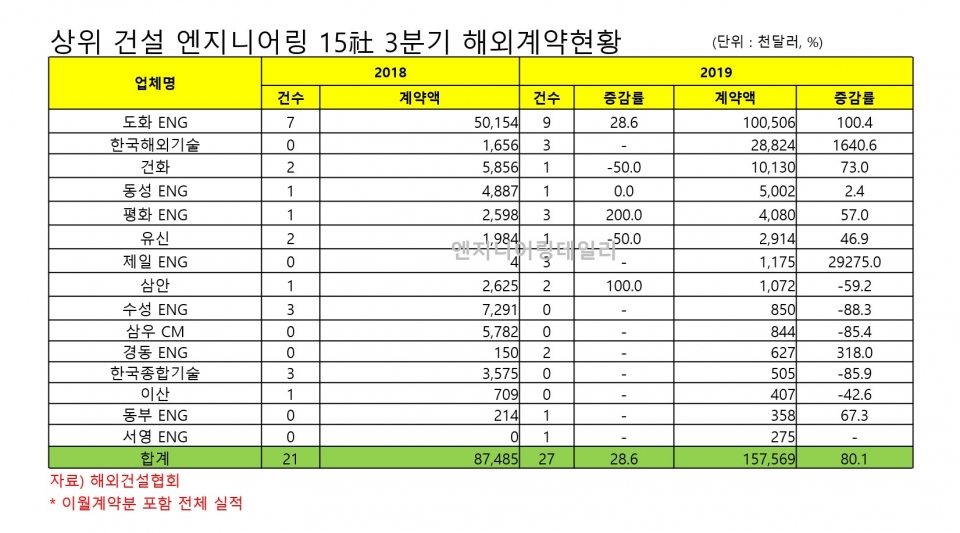 상위 건설 엔지니어링 15社 3분기 해외계약현황

(단위 : 천달러, %)

| 업체명 | 2018 | | 2019 | | | |
|---|---|---|---|---|---|---|
| | 건수 | 계약액 | 건수 | 증감률 | 계약액 | 증감률 |
| 도화 ENG | 7 | 50,154 | 9 | 28.6 | 100,506 | 100.4 |
| 한국해외기술 | 0 | 1,656 | 3 | - | 28,824 | 1640.6 |
| 건화 | 2 | 5,856 | 1 | -50.0 | 10,130 | 73.0 |
| 동성 ENG | 1 | 4,887 | 1 | 0.0 | 5,002 | 2.4 |
| 평화 ENG | 1 | 2,598 | 3 | 200.0 | 4,080 | 57.0 |
| 유신 | 2 | 1,984 | 1 | -50.0 | 2,914 | 46.9 |
| 제일 ENG | 0 | 4 | 3 | - | 1,175 | 29275.0 |
| 삼안 | 1 | 2,625 | 2 | 100.0 | 1,072 | -59.2 |
| 수성 ENG | 3 | 7,291 | 0 | - | 850 | -88.3 |
| 삼우 CM | 0 | 5,782 | 0 | - | 844 | -85.4 |
| 경동 ENG | 0 | 150 | 2 | - | 627 | 318.0 |
| 한국종합기술 | 3 | 3,575 | 0 | - | 505 | -85.9 |
| 이산 | 1 | 709 | 0 | - | 407 | -42.6 |
| 동부 ENG | 0 | 214 | 1 | - | 358 | 67.3 |
| 서영 ENG | 0 | 0 | 1 | - | 275 | - |
| 합계 | 21 | 87,485 | 27 | 28.6 | 157,569 | 80.1 |

엔지니어링데일리

자료) 해외건설협회
* 이월계약분 포함 전체 실적